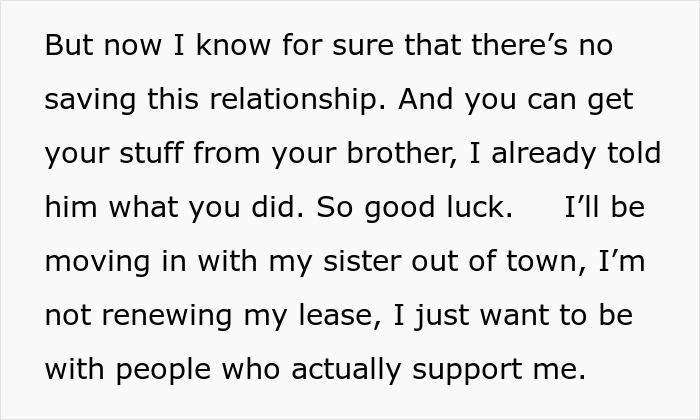 But now I know for sure that there’s no saving this relationship. And you can get your stuff from your brother, I already told him what you did. So good luck. I’ll be moving in with my sister out of town, I’m not renewing my lease, I just want to be with people who actually support me.